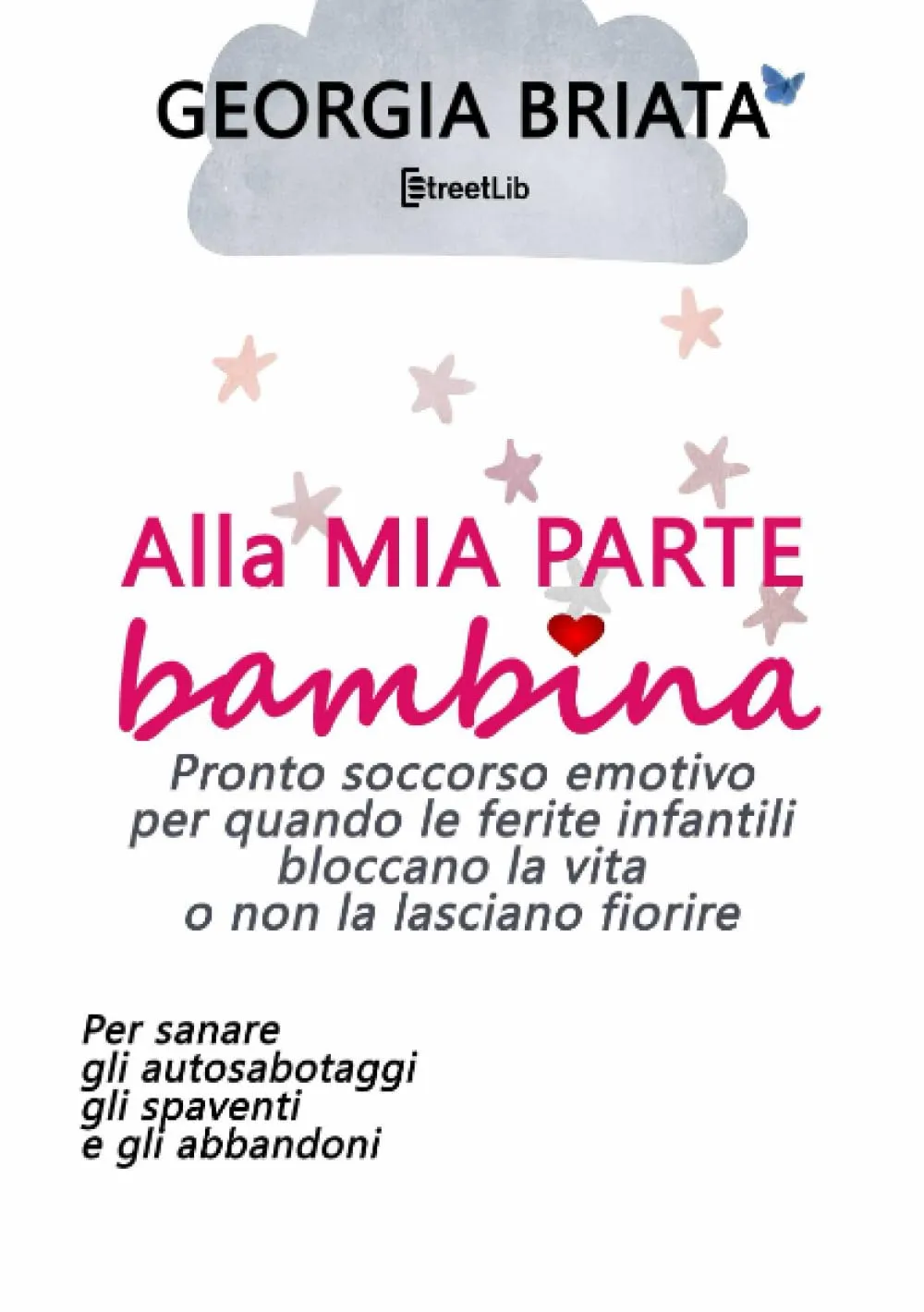 GEORGIA BRIATA

StreetLib

Alla MIA PARTE
bambina

Pronto soccorso emotivo
per quando le ferite infantili
bloccano la vita
o non la lasciano fiorire

Per sanare
gli autosabotaggi
gli spaventi
e gli abbandoni